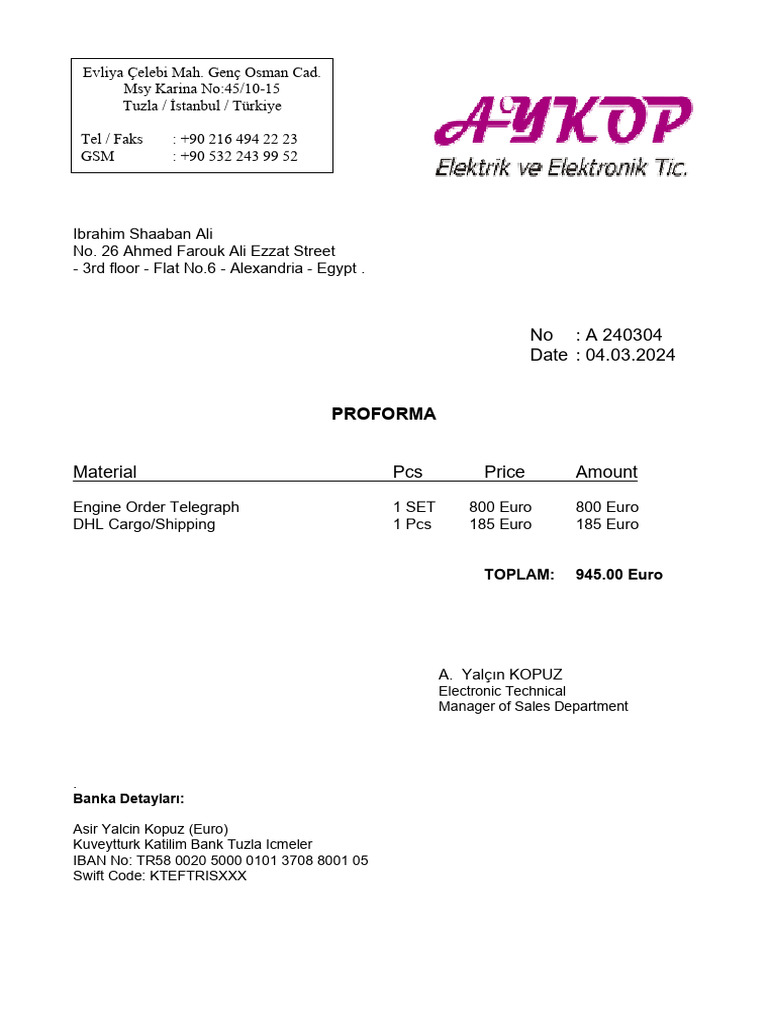 Evliya Çelebi Mah. Genç Osman Cad.
Msy Karina No:45/10-15
Tuzla / İstanbul / Türkiye

Tel / Faks : +90 216 494 22 23
GSM : +90 532 243 99 52

AYKOP
Elektrik ve Elektronik Tic.

Ibrahim Shaaban Ali
No. 26 Ahmed Farouk Ali Ezzat Street
- 3rd floor - Flat No.6 - Alexandria - Egypt .

No : A 240304
Date : 04.03.2024

PROFORMA

| Material | Pcs | Price | Amount |
|---|---|---|---|
| Engine Order Telegraph | 1 SET | 800 Euro | 800 Euro |
| DHL Cargo/Shipping | 1 Pcs | 185 Euro | 185 Euro |

TOPLAM: 945.00 Euro

A. Yalçın KOPUZ
Electronic Technical
Manager of Sales Department

.
Banka Detayları:

Asir Yalcin Kopuz (Euro)
Kuveytturk Katilim Bank Tuzla Icmeler
IBAN No: TR58 0020 5000 0101 3708 8001 05
Swift Code: KTEFTRISXXX